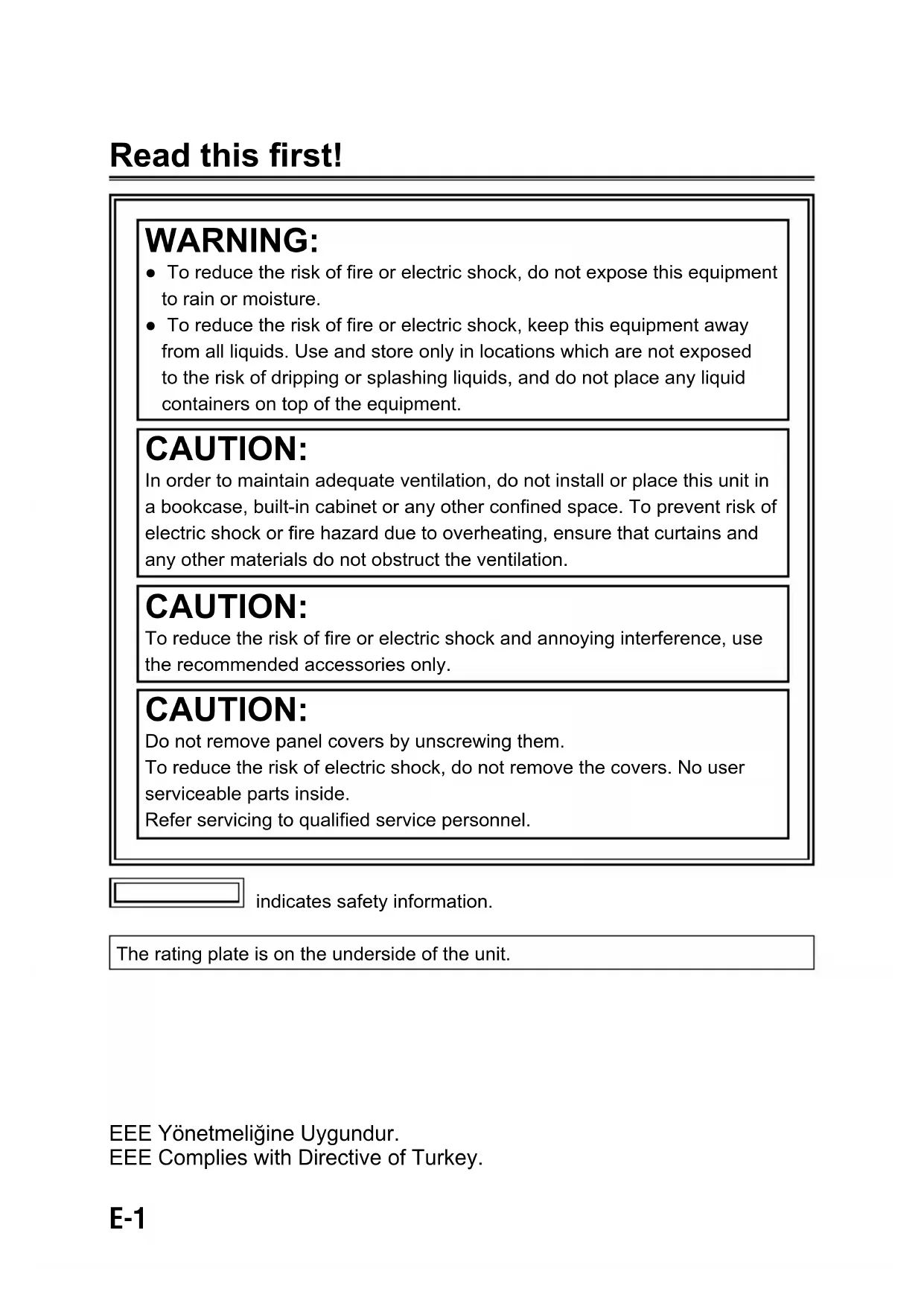 Read this first!

WARNING:

● To reduce the risk of fire or electric shock, do not expose this equipment to rain or moisture.

● To reduce the risk of fire or electric shock, keep this equipment away from all liquids. Use and store only in locations which are not exposed to the risk of dripping or splashing liquids, and do not place any liquid containers on top of the equipment.

CAUTION:

In order to maintain adequate ventilation, do not install or place this unit in a bookcase, built-in cabinet or any other confined space. To prevent risk of electric shock or fire hazard due to overheating, ensure that curtains and any other materials do not obstruct the ventilation.

CAUTION:

To reduce the risk of fire or electric shock and annoying interference, use the recommended accessories only.

CAUTION:

Do not remove panel covers by unscrewing them.
To reduce the risk of electric shock, do not remove the covers. No user serviceable parts inside.
Refer servicing to qualified service personnel.

indicates safety information.

The rating plate is on the underside of the unit.

EEE Yönetmeliğine Uygundur.
EEE Complies with Directive of Turkey.

E-1